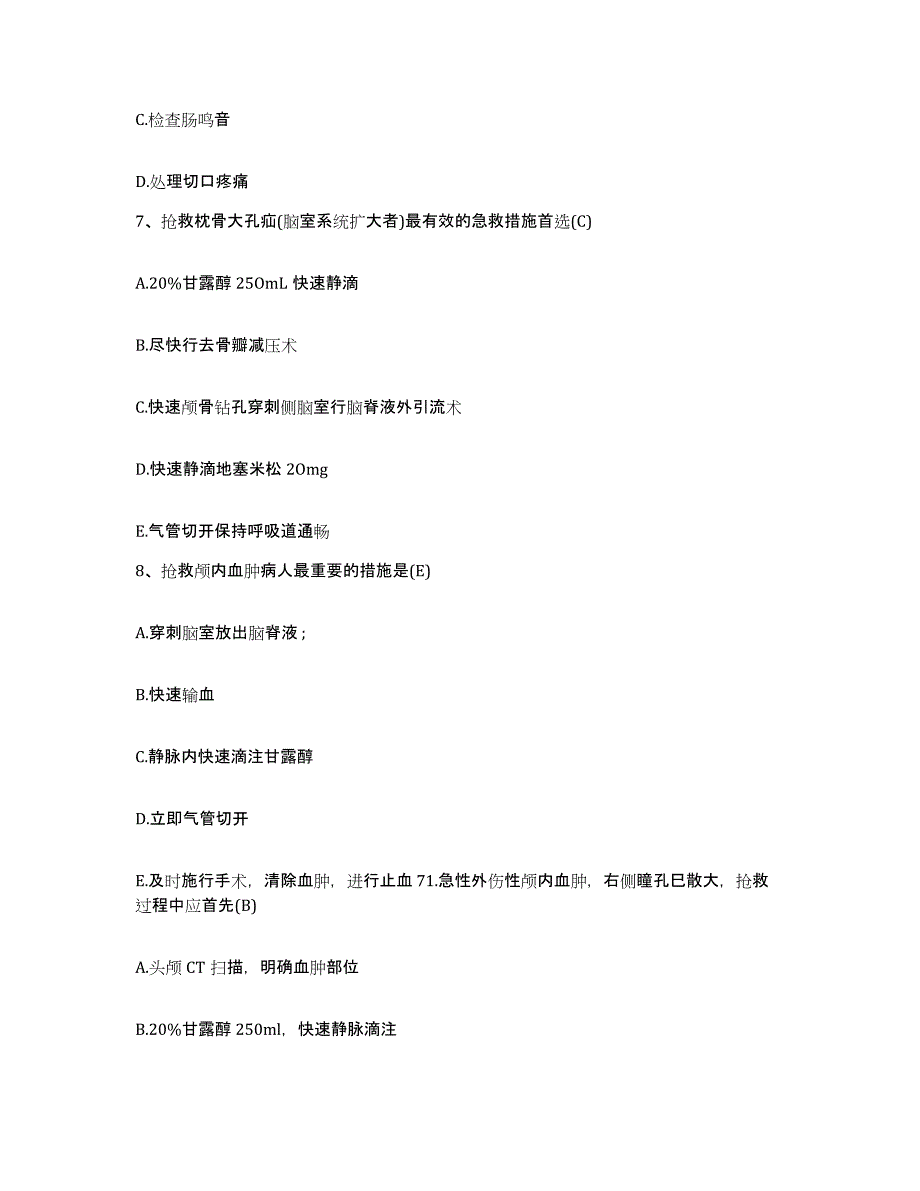 C.检查肠鸣音

D.处理切口疼痛

7、抢救枕骨大孔疝(脑室系统扩大者)最有效的急救措施首选(C)

A.20%甘露醇 250mL 快速静滴

B.尽快行去骨瓣减压术

C.快速颅骨钻孔穿刺侧脑室行脑脊液外引流术

D.快速静滴地塞米松 20mg

E.气管切开保持呼吸道通畅

8、抢救颅内血肿病人最重要的措施是(E)

A.穿刺脑室放出脑脊液;

B.快速输血

C.静脉内快速滴注甘露醇

D.立即气管切开

E.及时施行手术，清除血肿，进行止血 71.急性外伤性颅内血肿，右侧瞳孔巳散大，抢救过程中应首先(B)

A.头颅 CT 扫描，明确血肿部位

B.20%甘露醇 250ml，快速静脉滴注